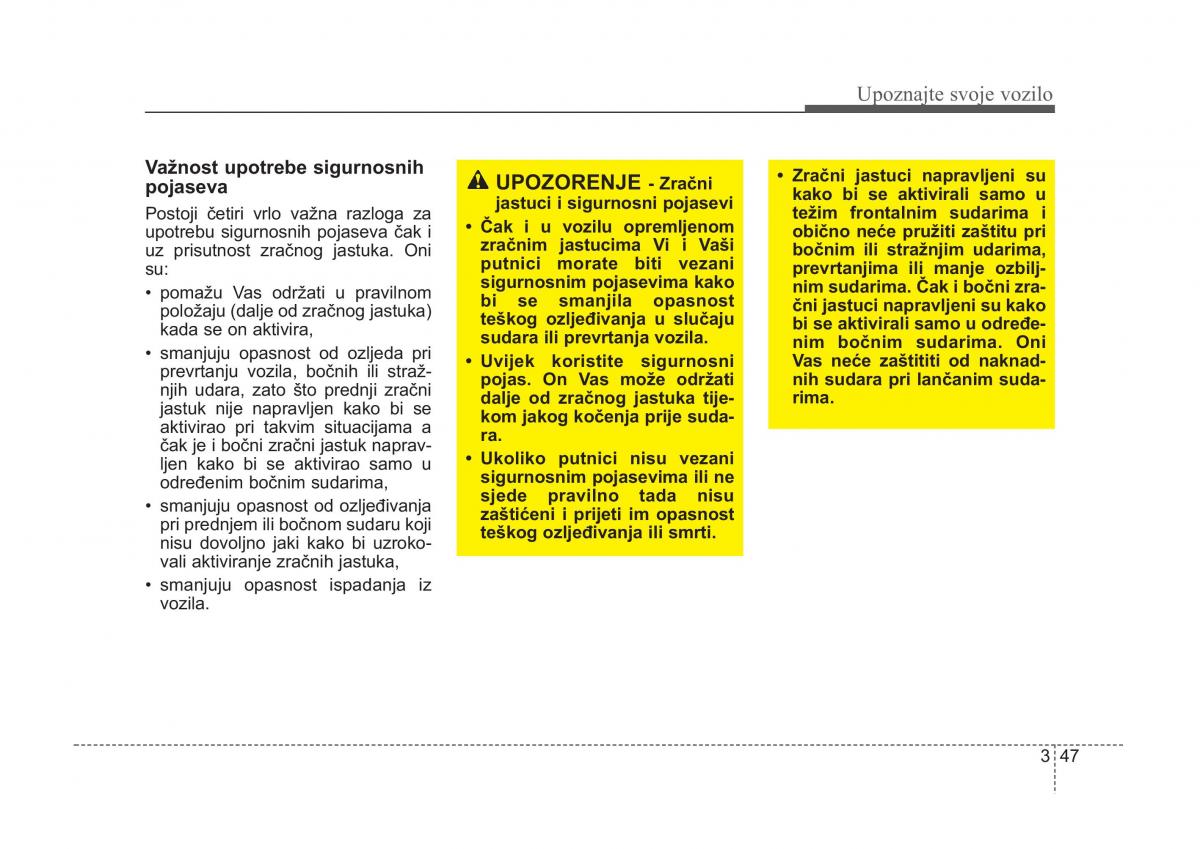 Upoznajte svoje vozilo

Važnost upotrebe sigurnosnih pojaseva

Postoji četiri vrlo važna razloga za upotrebu sigurnosnih pojaseva čak i uz prisutnost zračnog jastuka. Oni su:

• pomažu Vas održati u pravilnom položaju (dalje od zračnog jastuka) kada se on aktivira,
• smanjuju opasnost od ozljeda pri prevrtanju vozila, bočnih ili stražnjih udara, zato što prednji zračni jastuk nije napravljen kako bi se aktivirao pri takvim situacijama a čak je i bočni zračni jastuk napravljen kako bi se aktivirao samo u određenim bočnim sudarima,
• smanjuju opasnost od ozljeđivanja pri prednjem ili bočnom sudaru koji nisu dovoljno jaki kako bi uzrokovali aktiviranje zračnih jastuka,
• smanjuju opasnost ispadanja iz vozila.

UPOZORENJE - Zračni jastuci i sigurnosni pojasevi

• Čak i u vozilu opremljenom zračnim jastucima Vi i Vaši putnici morate biti vezani sigurnosnim pojasevima kako bi se smanjila opasnost teškog ozljeđivanja u slučaju sudara ili prevrtanja vozila.
• Uvijek koristite sigurnosni pojas. On Vas može održati dalje od zračnog jastuka tijekom jakog kočenja prije sudara.
• Ukoliko putnici nisu vezani sigurnosnim pojasevima ili ne sjede pravilno tada nisu zaštićeni i prijeti im opasnost teškog ozljeđivanja ili smrti.

• Zračni jastuci napravljeni su kako bi se aktivirali samo u težim frontalnim sudarima i obično neće pružiti zaštitu pri bočnim ili stražnjim udarima, prevrtanjima ili manje ozbiljnim sudarima. Čak i bočni zračni jastuci napravljeni su kako bi se aktivirali samo u određenim bočnim sudarima. Oni Vas neće zaštititi od naknadnih sudara pri lančanim sudarima.

3 47